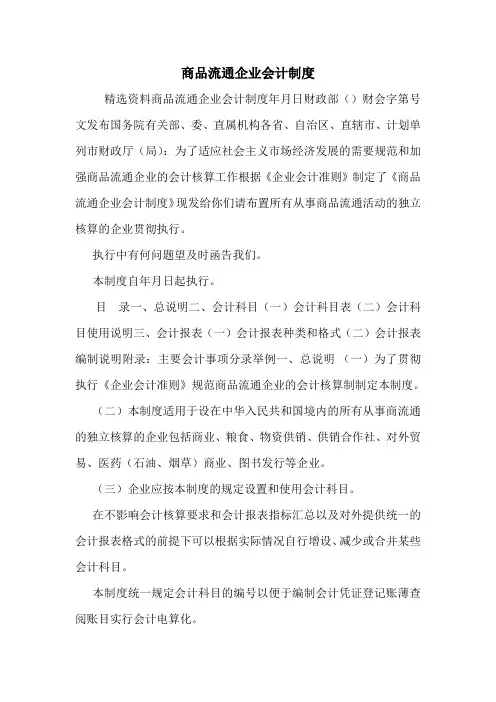 商品流通企业会计制度

精选资料商品流通企业会计制度年月日财政部（）财会字第号文发布国务院有关部、委、直属机构各省、自治区、直辖市、计划单列市财政厅（局）：为了适应社会主义市场经济发展的需要规范和加强商品流通企业的会计核算工作根据《企业会计准则》制定了《商品流通企业会计制度》现发给你们请布置所有从事商品流通活动的独立核算的企业贯彻执行。

执行中有何问题望及时函告我们。

本制度自年月日起执行。

目　录一、总说明二、会计科目（一）会计科目表（二）会计科目使用说明三、会计报表（一）会计报表种类和格式（二）会计报表编制说明附录：主要会计事项分录举例一、总说明 （一）为了贯彻执行《企业会计准则》规范商品流通企业的会计核算制制定本制度。

（二）本制度适用于设在中华入民共和国境内的所有从事商流通的独立核算的企业包括商业、粮食、物资供销、供销合作社、对外贸易、医药（石油、烟草）商业、图书发行等企业。

（三）企业应按本制度的规定设置和使用会计科目。

在不影响会计核算要求和会计报表指标汇总以及对外提供统一的会计报表格式的前提下可以根据实际情况自行增设、减少或合并某些会计科目。

本制度统一规定会计科目的编号以便于编制会计凭证登记账薄查阅账目实行会计电算化。